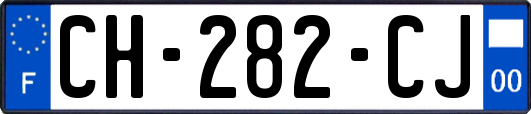 F
CH-282-CJ
00